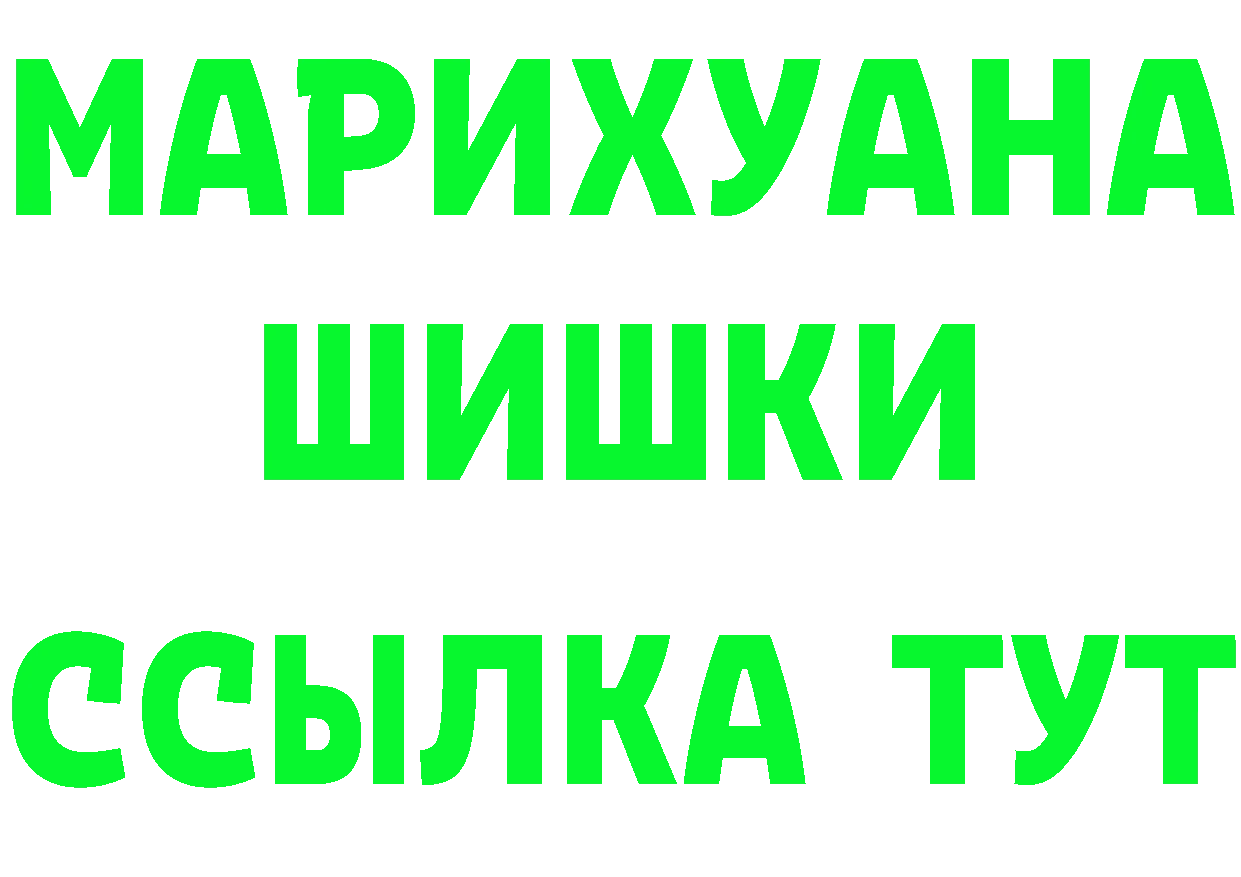 МАРИХУАНА
ШИШКИ
ССЫЛКА ТУТ